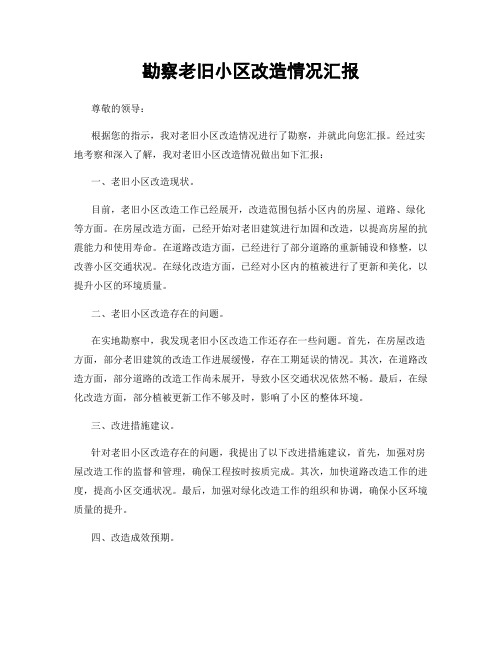 勘察老旧小区改造情况汇报

尊敬的领导：

根据您的指示，我对老旧小区改造情况进行了勘察，并就此向您汇报。经过实地考察和深入了解，我对老旧小区改造情况做出如下汇报：

一、老旧小区改造现状。

目前，老旧小区改造工作已经展开，改造范围包括小区内的房屋、道路、绿化等方面。在房屋改造方面，已经开始对老旧建筑进行加固和改造，以提高房屋的抗震能力和使用寿命。在道路改造方面，已经进行了部分道路的重新铺设和修整，以改善小区交通状况。在绿化改造方面，已经对小区内的植被进行了更新和美化，以提升小区的环境质量。

二、老旧小区改造存在的问题。

在实地勘察中，我发现老旧小区改造工作还存在一些问题。首先，在房屋改造方面，部分老旧建筑的改造工作进展缓慢，存在工期延误的情况。其次，在道路改造方面，部分道路的改造工作尚未展开，导致小区交通状况依然不畅。最后，在绿化改造方面，部分植被更新工作不够及时，影响了小区的整体环境。

三、改进措施建议。

针对老旧小区改造存在的问题，我提出了以下改进措施建议，首先，加强对房屋改造工作的监督和管理，确保工程按时按质完成。其次，加快道路改造工作的进度，提高小区交通状况。最后，加强对绿化改造工作的组织和协调，确保小区环境质量的提升。

四、改造成效预期。